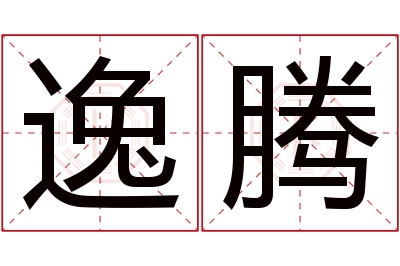 逸腾